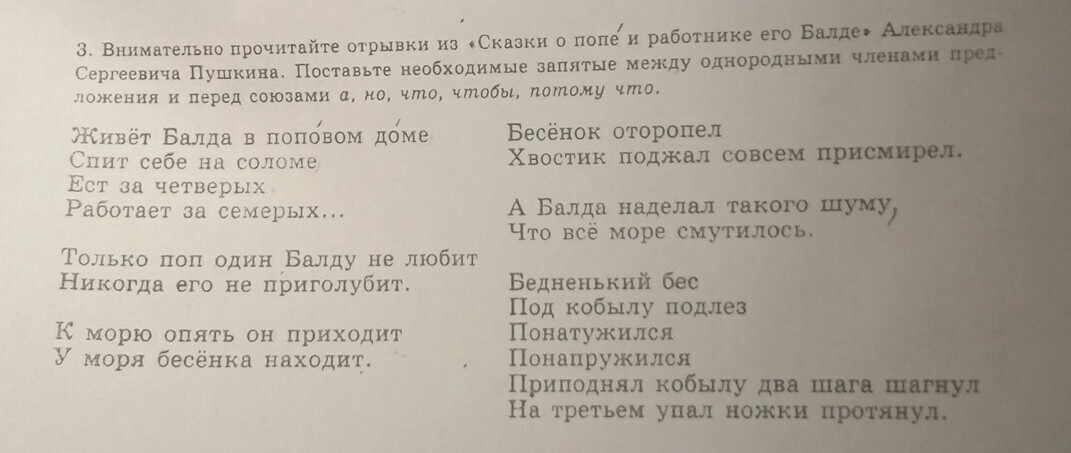 3. Внимательно прочитайте отрывки из «Сказки о попе́ и работнике его Балде» Александра Сергеевича Пушкина. Поставьте необходимые запятые между однородными членами предложения и перед союзами *а, но, что, чтобы, потому что*.

Живёт Балда в попо́вом до́ме
Спит себе на соломе
Ест за четверых
Работает за семерых...

Только поп один Балду не любит
Никогда его не приголубит.

К морю опять он приходит
У моря бесёнка находит.

Бесёнок оторопел
Хвостик поджал совсем присмирел.

А Балда наделал такого шуму,
Что всё море смутилось.

Бедненький бес
Под кобылу подлез
Понатужился
Понапружился
Приподнял кобылу два шага шагнул
На третьем упал ножки протянул.